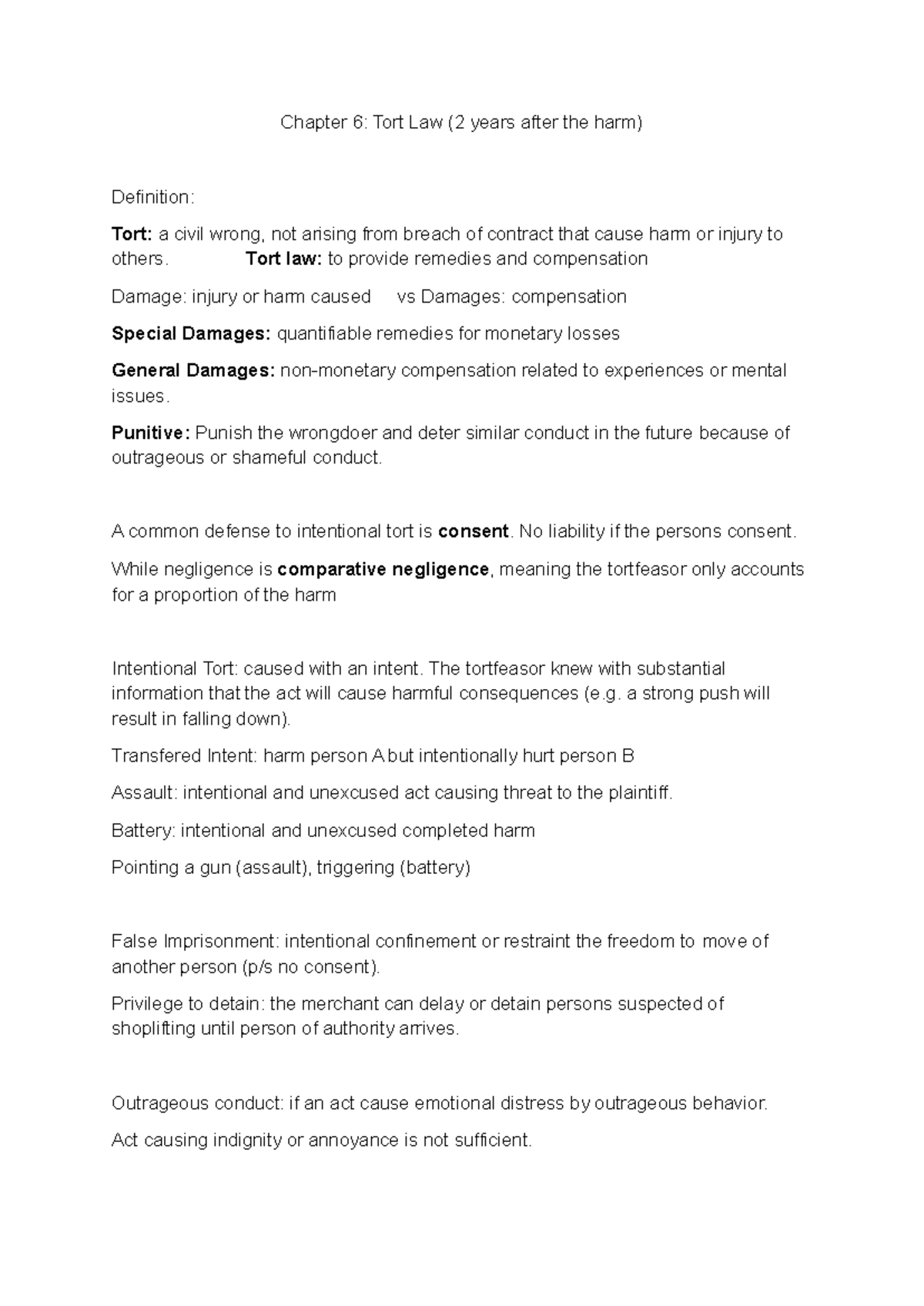 Chapter 6: Tort Law (2 years after the harm)

Definition:

Tort: a civil wrong, not arising from breach of contract that cause harm or injury to others. Tort law: to provide remedies and compensation

Damage: injury or harm caused vs Damages: compensation

Special Damages: quantifiable remedies for monetary losses

General Damages: non-monetary compensation related to experiences or mental issues.

Punitive: Punish the wrongdoer and deter similar conduct in the future because of outrageous or shameful conduct.

A common defense to intentional tort is consent. No liability if the persons consent.

While negligence is comparative negligence, meaning the tortfeasor only accounts for a proportion of the harm

Intentional Tort: caused with an intent. The tortfeasor knew with substantial information that the act will cause harmful consequences (e.g. a strong push will result in falling down).

Transfered Intent: harm person A but intentionally hurt person B

Assault: intentional and unexcused act causing threat to the plaintiff.

Battery: intentional and unexcused completed harm

Pointing a gun (assault), triggering (battery)

False Imprisonment: intentional confinement or restraint the freedom to move of another person (p/s no consent).

Privilege to detain: the merchant can delay or detain persons suspected of shoplifting until person of authority arrives.

Outrageous conduct: if an act cause emotional distress by outrageous behavior.

Act causing indignity or annoyance is not sufficient.